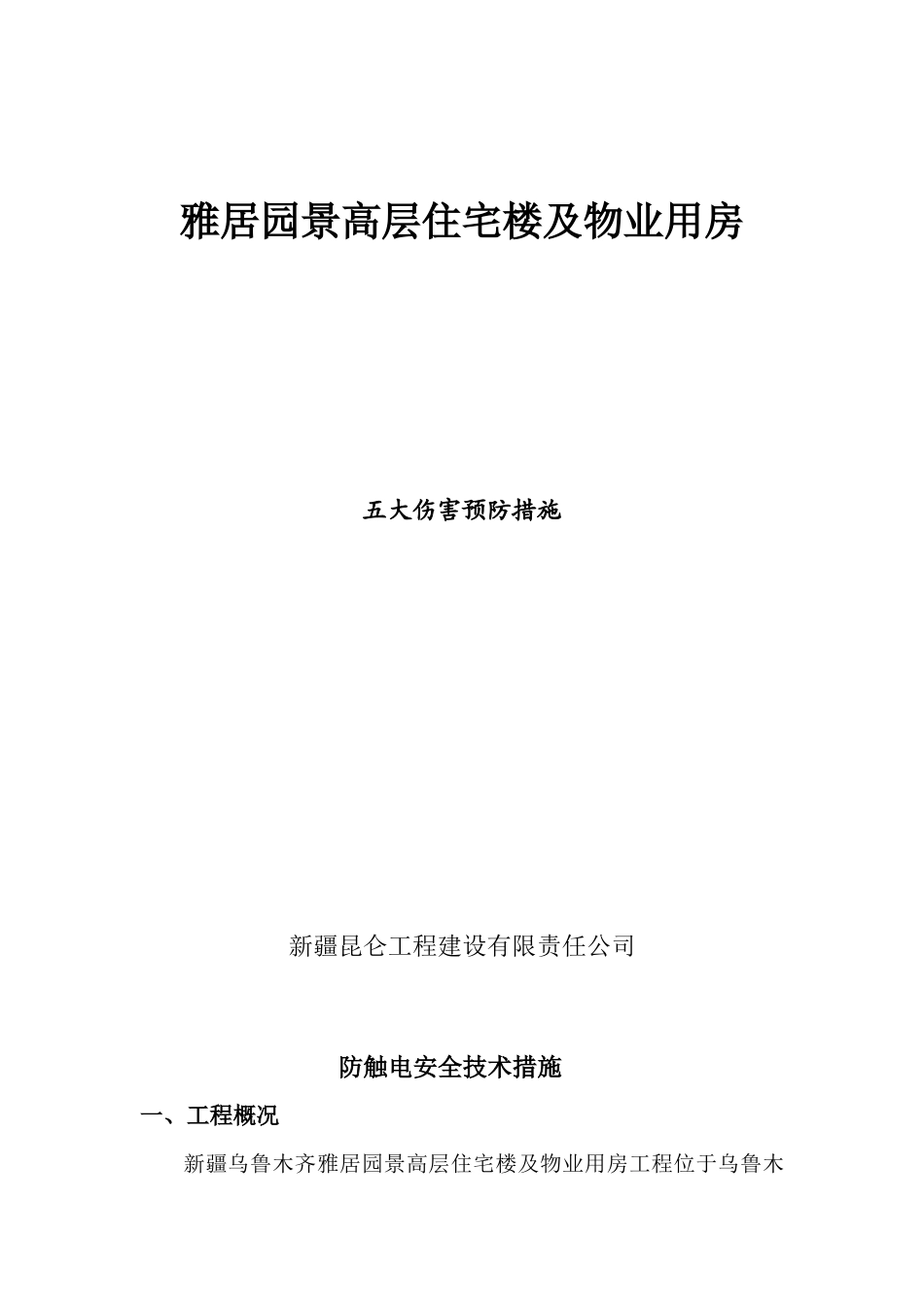 雅居园景高层住宅楼及物业用房

五大伤害预防措施

新疆昆仑工程建设有限责任公司

防触电安全技术措施

一、工程概况

新疆乌鲁木齐雅居园景高层住宅楼及物业用房工程位于乌鲁木